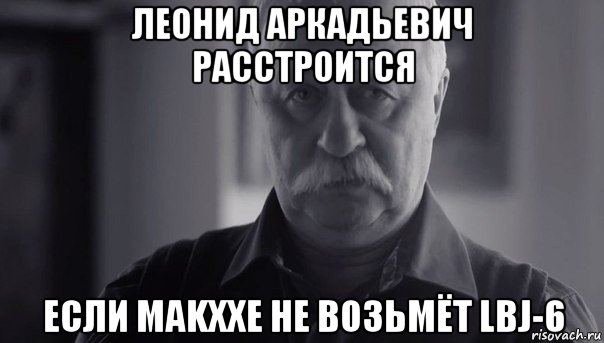 ЛЕОНИД АРКАДЬЕВИЧ РАССТРОИТСЯ

ЕСЛИ МАКХХЕ НЕ ВОЗЬМЁТ LBJ-6

risovach.ru